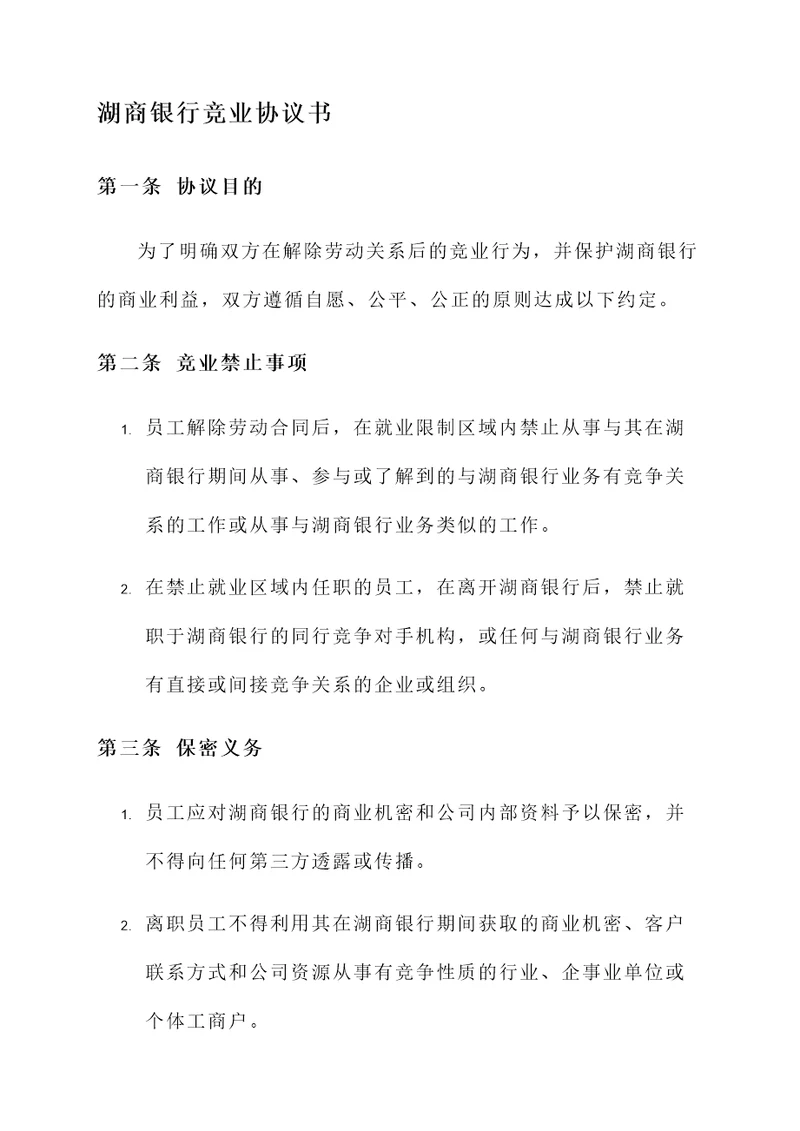 湖商银行竞业协议书

第一条 协议目的

为了明确双方在解除劳动关系后的竞业行为，并保护湖商银行的商业利益，双方遵循自愿、公平、公正的原则达成以下约定。

第二条 竞业禁止事项

1. 员工解除劳动合同后，在就业限制区域内禁止从事与其在湖商银行期间从事、参与或了解到的与湖商银行业务有竞争关系的工作或从事与湖商银行业务类似的工作。

2. 在禁止就业区域内任职的员工，在离开湖商银行后，禁止就职于湖商银行的同行竞争对手机构，或任何与湖商银行业务有直接或间接竞争关系的企业或组织。

第三条 保密义务

1. 员工应对湖商银行的商业机密和公司内部资料予以保密，并不得向任何第三方透露或传播。

2. 离职员工不得利用其在湖商银行期间获取的商业机密、客户联系方式和公司资源从事有竞争性质的行业、企事业单位或个体工商户。